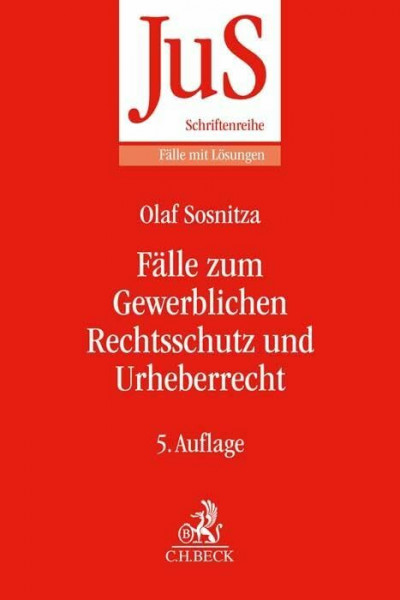 JuS
Schriftenreihe
Fälle mit Lösungen

Olaf Sosnitza

Fälle zum Gewerblichen Rechtsschutz und Urheberrecht

5. Auflage

B
C.H.BECK